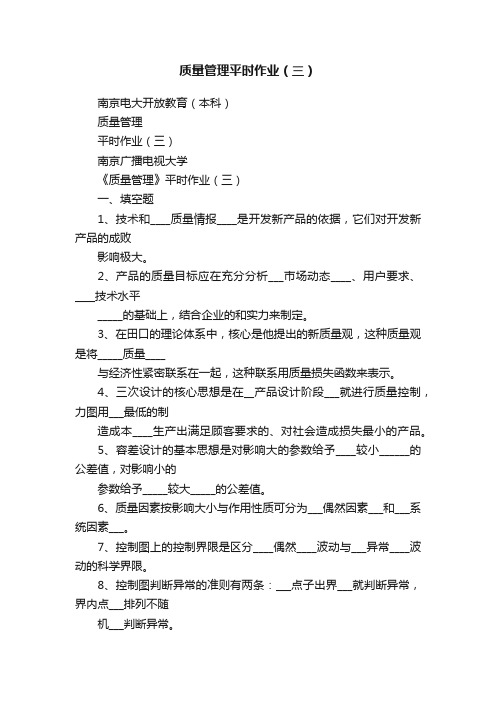 质量管理平时作业（三）

南京电大开放教育（本科）

质量管理

平时作业（三）

南京广播电视大学

《质量管理》平时作业（三）

一、填空题

1、技术和____质量情报____是开发新产品的依据，它们对开发新产品的成败

影响极大。

2、产品的质量目标应在充分分析___市场动态____、用户要求、____技术水平

_____的基础上，结合企业的和实力来制定。

3、在田口的理论体系中，核心是他提出的新质量观，这种质量观是将_____质量____

与经济性紧密联系在一起，这种联系用质量损失函数来表示。

4、三次设计的核心思想是在__产品设计阶段___就进行质量控制，力图用___最低的制

造成本____生产出满足顾客要求的、对社会造成损失最小的产品。

5、容差设计的基本思想是对影响大的参数给予____较小______的公差值，对影响小的

参数给予_____较大_____的公差值。

6、质量因素按影响大小与作用性质可分为___偶然因素___和___系统因素___。

7、控制图上的控制界限是区分____偶然____波动与___异常____波动的科学界限。

8、控制图判断异常的准则有两条：___点子出界___就判断异常，界内点___排列不随

机___判断异常。